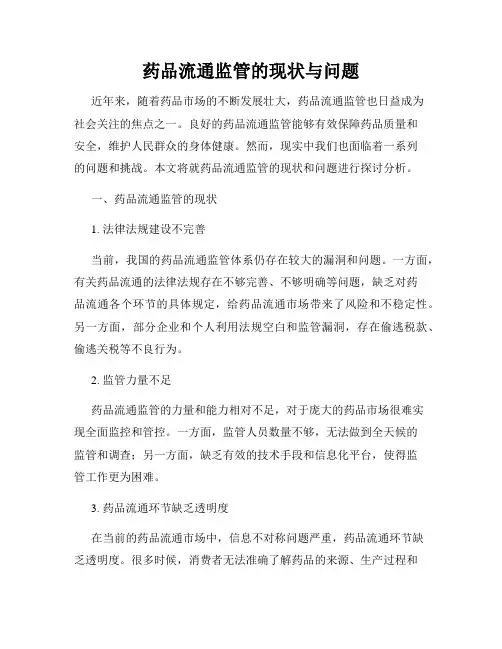 药品流通监管的现状与问题

近年来，随着药品市场的不断发展壮大，药品流通监管也日益成为社会关注的焦点之一。良好的药品流通监管能够有效保障药品质量和安全，维护人民群众的身体健康。然而，现实中我们也面临着一系列的问题和挑战。本文将就药品流通监管的现状和问题进行探讨分析。

一、药品流通监管的现状

1. 法律法规建设不完善

当前，我国的药品流通监管体系仍存在较大的漏洞和问题。一方面，有关药品流通的法律法规存在不够完善、不够明确等问题，缺乏对药品流通各个环节的具体规定，给药品流通市场带来了风险和不稳定性。另一方面，部分企业和个人利用法规空白和监管漏洞，存在偷逃税款、偷逃关税等不良行为。

2. 监管力量不足

药品流通监管的力量和能力相对不足，对于庞大的药品市场很难实现全面监控和管控。一方面，监管人员数量不够，无法做到全天候的监管和调查；另一方面，缺乏有效的技术手段和信息化平台，使得监管工作更为困难。

3. 药品流通环节缺乏透明度

在当前的药品流通市场中，信息不对称问题严重，药品流通环节缺乏透明度。很多时候，消费者无法准确了解药品的来源、生产过程和